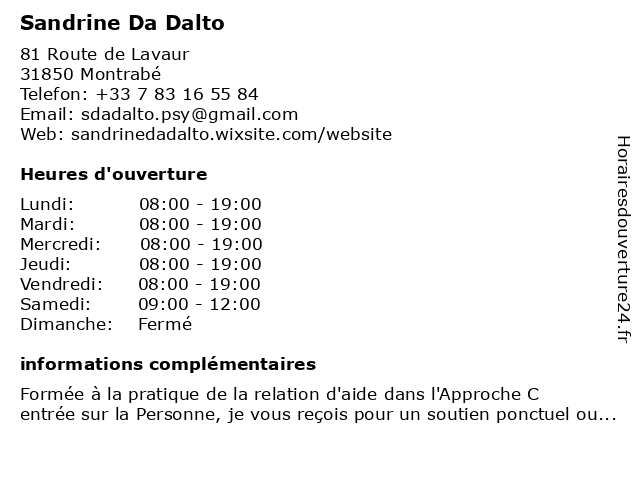 Sandrine Da Dalto

81 Route de Lavaur
31850 Montrabé
Telefon: +33 7 83 16 55 84
Email: sdadalto.psy@gmail.com
Web: sandrinedadalto.wixsite.com/website

Heures d'ouverture

| | |
|---|---|
| Lundi: | 08:00 - 19:00 |
| Mardi: | 08:00 - 19:00 |
| Mercredi: | 08:00 - 19:00 |
| Jeudi: | 08:00 - 19:00 |
| Vendredi: | 08:00 - 19:00 |
| Samedi: | 09:00 - 12:00 |
| Dimanche: | Fermé |

informations complémentaires

Formée à la pratique de la relation d'aide dans l'Approche C entrée sur la Personne, je vous reçois pour un soutien ponctuel ou...

Horairesdouverture24.fr